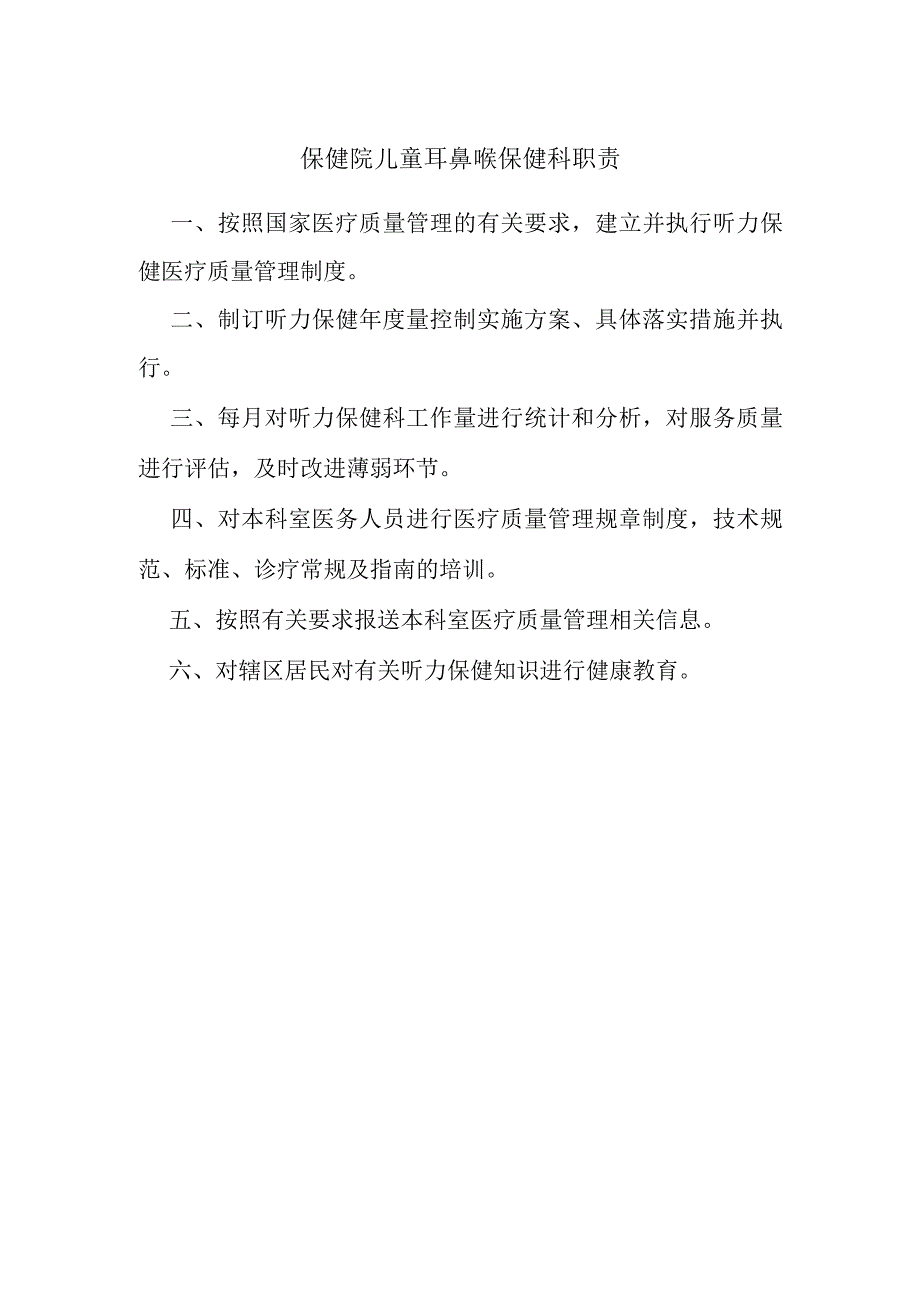 保健院儿童耳鼻喉保健科职责

一、按照国家医疗质量管理的有关要求，建立并执行听力保健医疗质量管理制度。

二、制订听力保健年度量控制实施方案、具体落实措施并执行。

三、每月对听力保健科工作量进行统计和分析，对服务质量进行评估，及时改进薄弱环节。

四、对本科室医务人员进行医疗质量管理规章制度，技术规范、标准、诊疗常规及指南的培训。

五、按照有关要求报送本科室医疗质量管理相关信息。

六、对辖区居民对有关听力保健知识进行健康教育。